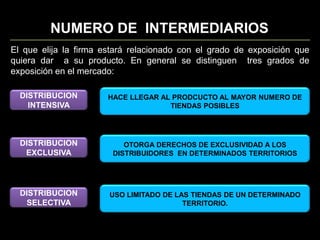 NUMERO DE INTERMEDIARIOS

El que elija la firma estará relacionado con el grado de exposición que quiera dar a su producto. En general se distinguen tres grados de exposición en el mercado:

DISTRIBUCION INTENSIVA

HACE LLEGAR AL PRODCUCTO AL MAYOR NUMERO DE TIENDAS POSIBLES

DISTRIBUCION EXCLUSIVA

OTORGA DERECHOS DE EXCLUSIVIDAD A LOS DISTRIBUIDORES EN DETERMINADOS TERRITORIOS

DISTRIBUCION SELECTIVA

USO LIMITADO DE LAS TIENDAS DE UN DETERMINADO TERRITORIO.